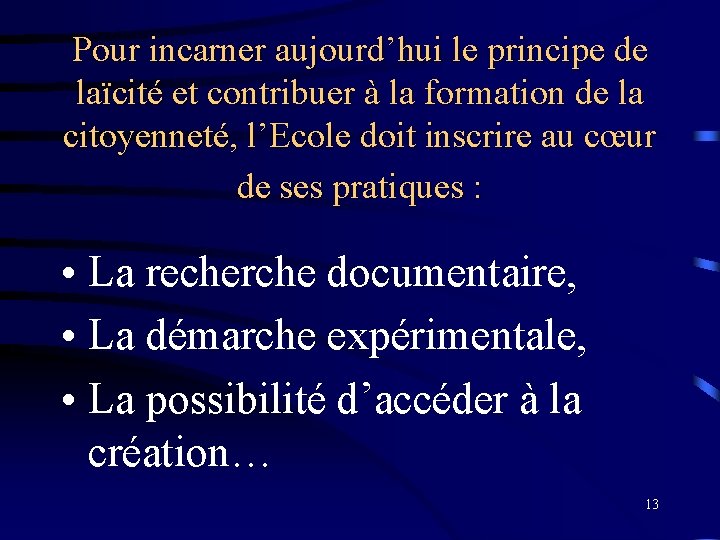 Pour incarner aujourd'hui le principe de laïcité et contribuer à la formation de la citoyenneté, l'Ecole doit inscrire au cœur de ses pratiques :

• La recherche documentaire,
• La démarche expérimentale,
• La possibilité d'accéder à la création…

13